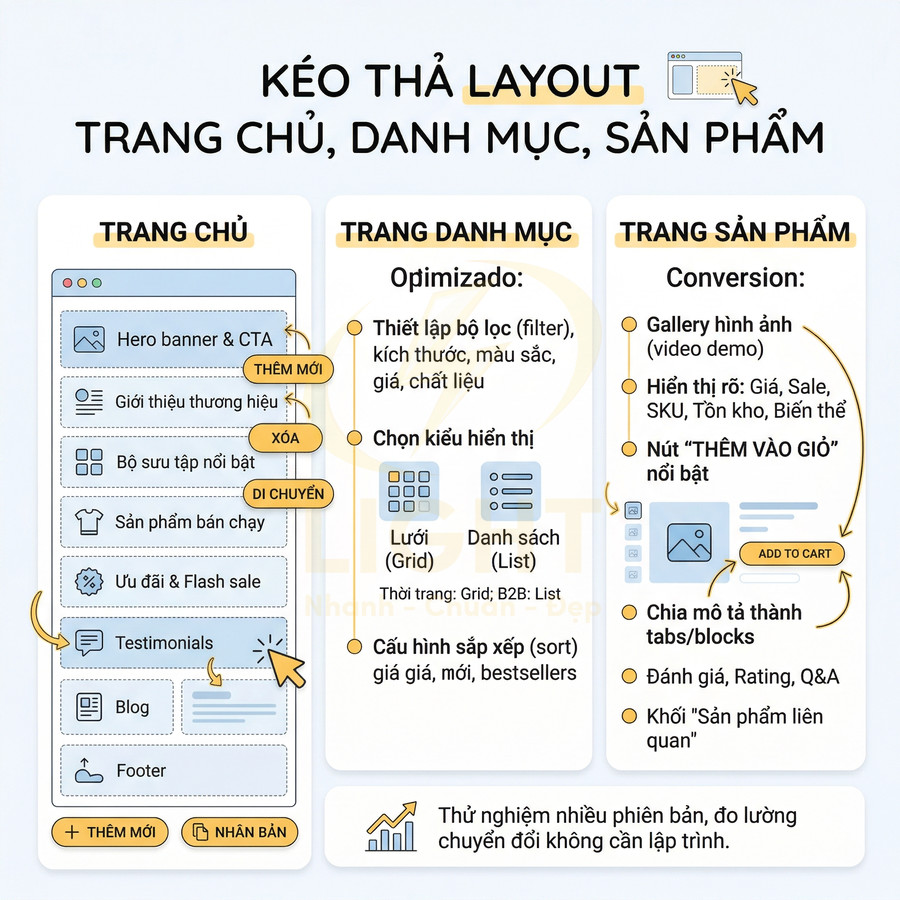 KÉO THẢ LAYOUT
TRANG CHỦ, DANH MỤC, SẢN PHẨM

TRANG CHỦ

Hero banner & CTA
THÊM MỚI
Giới thiệu thương hiệu
XÓA
Bộ sưu tập nổi bật
DI CHUYỂN
Sản phẩm bán chạy
Ưu đãi & Flash sale
Testimonials
Blog
Footer

+ THÊM MỚI
NHÂN BẢN

TRANG DANH MỤC

Opimizado:

Thiết lập bộ lọc (filter), kích thước, màu sắc, giá, chất liệu

Chọn kiểu hiển thị

Lưới (Grid)
Danh sách (List)

Thời trang: Grid; B2B: List

Cấu hình sắp xếp (sort) giá giá, mới, bestsellers

TRANG SẢN PHẨM

Conversion:

Gallery hình ảnh (video demo)

Hiển thị rõ: Giá, Sale, SKU, Tồn kho, Biến thể

Nút "THÊM VÀO GIỎ" nổi bật

ADD TO CART

Chia mô tả thành tabs/blocks

Đánh giá, Rating, Q&A

Khối "Sản phẩm liên quan"

LIGHT
Nhanh - Chuẩn - Đẹp

Thử nghiệm nhiều phiên bản, đo lường chuyển đổi không cần lập trình.